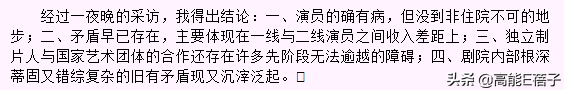 经过一夜晚的采访，我得出结论：一、演员的确有病，但没到非住院不可的地步；二、矛盾早已存在，主要体现在一线与二线演员之间收入差距上；三、独立制片人与国家艺术团体的合作还存在许多先阶段无法逾越的障碍；四、剧院内部根深蒂固又错综复杂的旧有矛盾现又沉滓泛起。□

头条 @高能E蓓子